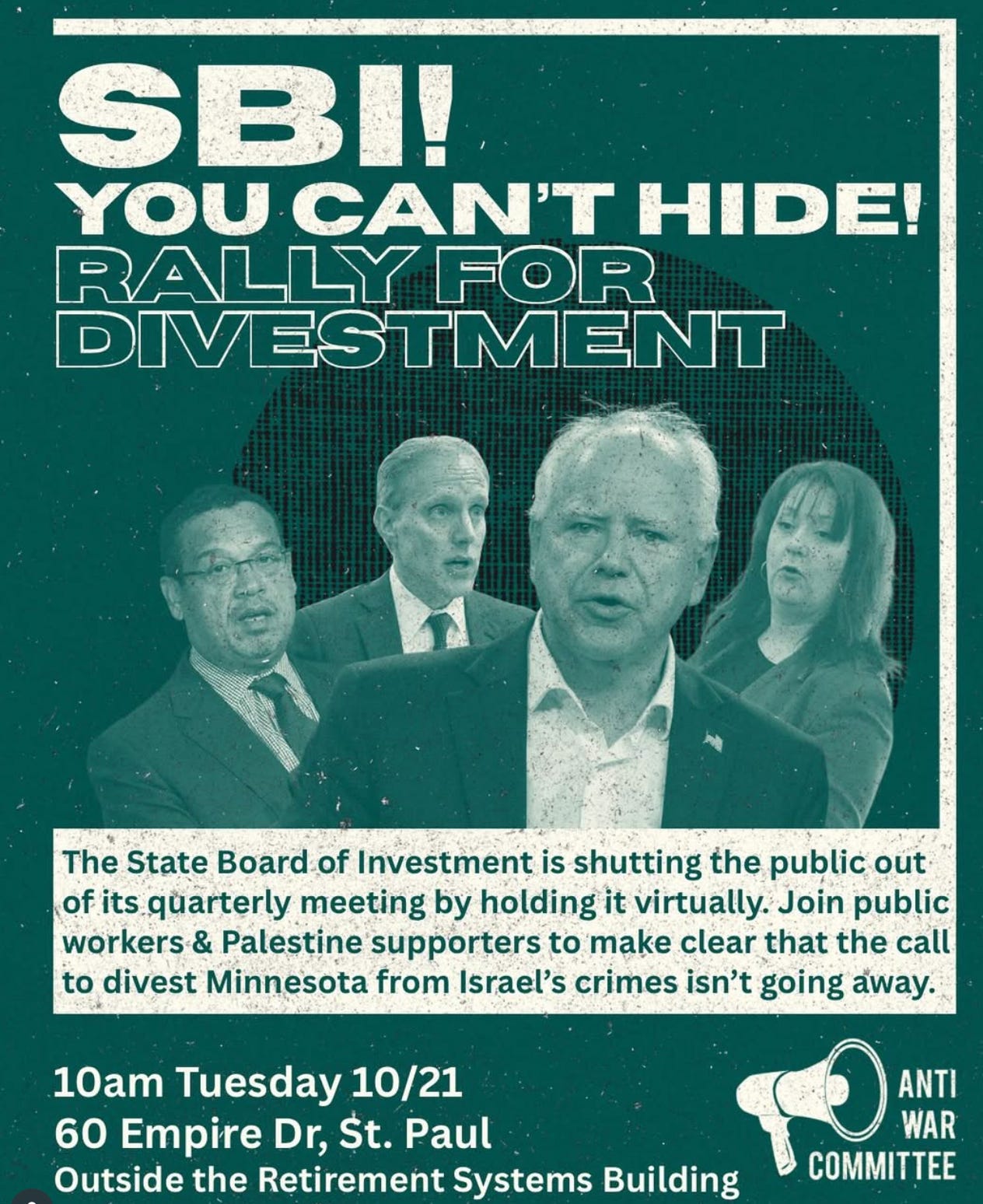 SBI!
YOU CAN'T HIDE!
RALLY FOR DIVESTMENT

The State Board of Investment is shutting the public out of its quarterly meeting by holding it virtually. Join public workers & Palestine supporters to make clear that the call to divest Minnesota from Israel's crimes isn't going away.

10am Tuesday 10/21
60 Empire Dr, St. Paul
Outside the Retirement Systems Building

ANTI
WAR
COMMITTEE